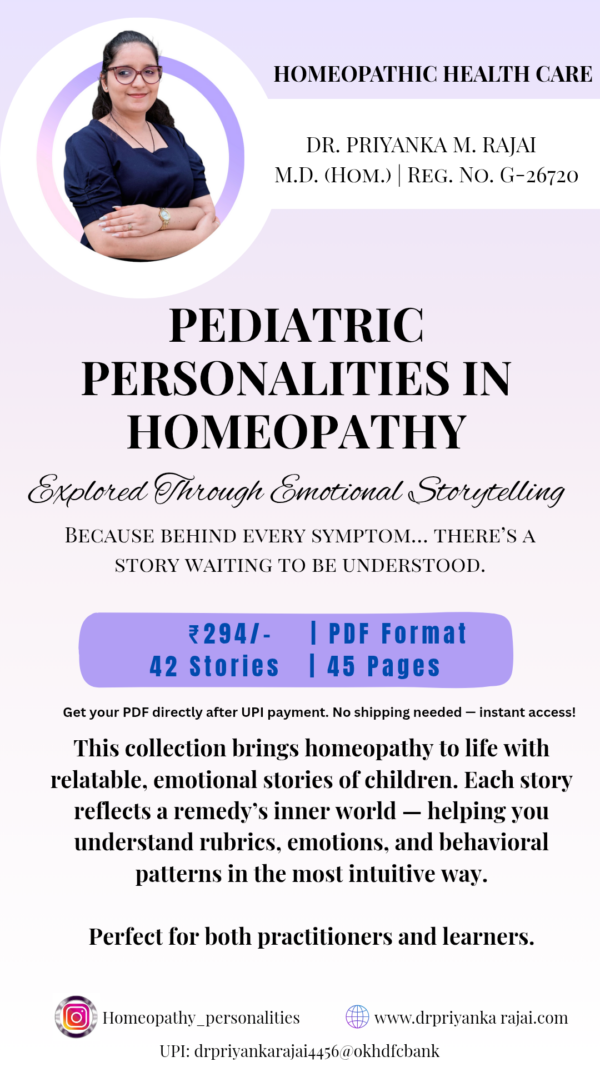 HOMEOPATHIC HEALTH CARE

DR. PRIYANKA M. RAJAI
M.D. (HOM.) | REG. NO. G-26720

PEDIATRIC PERSONALITIES IN HOMEOPATHY

Explored Through Emotional Storytelling

BECAUSE BEHIND EVERY SYMPTOM... THERE'S A STORY WAITING TO BE UNDERSTOOD.

₹294/- | PDF Format
42 Stories | 45 Pages

Get your PDF directly after UPI payment. No shipping needed — instant access!

This collection brings homeopathy to life with relatable, emotional stories of children. Each story reflects a remedy's inner world — helping you understand rubrics, emotions, and behavioral patterns in the most intuitive way.

Perfect for both practitioners and learners.

Homeopathy_personalities

www.drpriyanka rajai.com

UPI: drpriyankarajai4456@okhdfcbank